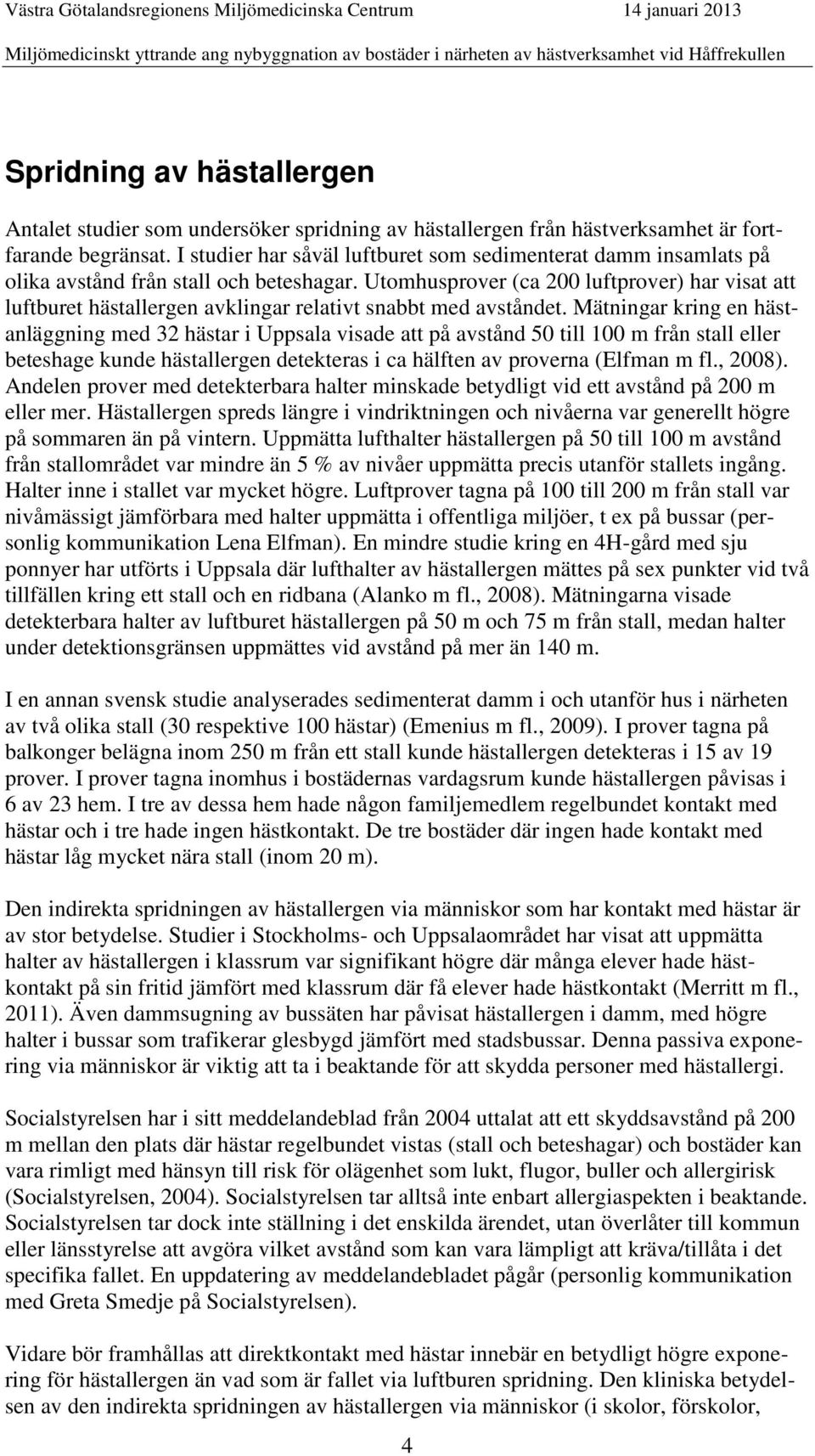 Västra Götalandsregionens Miljömedicinska Centrum 14 januari 2013

Miljömedicinskt yttrande ang nybyggnation av bostäder i närheten av hästverksamhet vid Håffrekullen

Spridning av hästallergen

Antalet studier som undersöker spridning av hästallergen från hästverksamhet är fortfarande begränsat. I studier har såväl luftburet som sedimenterat damm insamlats på olika avstånd från stall och beteshagar. Utomhusprover (ca 200 luftprover) har visat att luftburet hästallergen avklingar relativt snabbt med avståndet. Mätningar kring en hästanläggning med 32 hästar i Uppsala visade att på avstånd 50 till 100 m från stall eller beteshage kunde hästallergen detekteras i ca hälften av proverna (Elfman m fl., 2008). Andelen prover med detekterbara halter minskade betydligt vid ett avstånd på 200 m eller mer. Hästallergen spreds längre i vindriktningen och nivåerna var generellt högre på sommaren än på vintern. Uppmätta lufthalter hästallergen på 50 till 100 m avstånd från stallområdet var mindre än 5 % av nivåer uppmätta precis utanför stallets ingång. Halter inne i stallet var mycket högre. Luftprover tagna på 100 till 200 m från stall var nivåmässigt jämförbara med halter uppmätta i offentliga miljöer, t ex på bussar (personlig kommunikation Lena Elfman). En mindre studie kring en 4H-gård med sju ponnyer har utförts i Uppsala där lufthalter av hästallergen mättes på sex punkter vid två tillfällen kring ett stall och en ridbana (Alanko m fl., 2008). Mätningarna visade detekterbara halter av luftburet hästallergen på 50 m och 75 m från stall, medan halter under detektionsgränsen uppmättes vid avstånd på mer än 140 m.

I en annan svensk studie analyserades sedimenterat damm i och utanför hus i närheten av två olika stall (30 respektive 100 hästar) (Emenius m fl., 2009). I prover tagna på balkonger belägna inom 250 m från ett stall kunde hästallergen detekteras i 15 av 19 prover. I prover tagna inomhus i bostädernas vardagsrum kunde hästallergen påvisas i 6 av 23 hem. I tre av dessa hem hade någon familjemedlem regelbundet kontakt med hästar och i tre hade ingen hästkontakt. De tre bostäder där ingen hade kontakt med hästar låg mycket nära stall (inom 20 m).

Den indirekta spridningen av hästallergen via människor som har kontakt med hästar är av stor betydelse. Studier i Stockholms- och Uppsalaområdet har visat att uppmätta halter av hästallergen i klassrum var signifikant högre där många elever hade hästkontakt på sin fritid jämfört med klassrum där få elever hade hästkontakt (Merritt m fl., 2011). Även dammsugning av bussäten har påvisat hästallergen i damm, med högre halter i bussar som trafikerar glesbygd jämfört med stadsbussar. Denna passiva exponering via människor är viktig att ta i beaktande för att skydda personer med hästallergi.

Socialstyrelsen har i sitt meddelandeblad från 2004 uttalat att ett skyddsavstånd på 200 m mellan den plats där hästar regelbundet vistas (stall och beteshagar) och bostäder kan vara rimligt med hänsyn till risk för olägenhet som lukt, flugor, buller och allergirisk (Socialstyrelsen, 2004). Socialstyrelsen tar alltså inte enbart allergiaspekten i beaktande. Socialstyrelsen tar dock inte ställning i det enskilda ärendet, utan överlåter till kommun eller länsstyrelse att avgöra vilket avstånd som kan vara lämpligt att kräva/tillåta i det specifika fallet. En uppdatering av meddelandebladet pågår (personlig kommunikation med Greta Smedje på Socialstyrelsen).

Vidare bör framhållas att direktkontakt med hästar innebär en betydligt högre exponering för hästallergen än vad som är fallet via luftburen spridning. Den kliniska betydelsen av den indirekta spridningen av hästallergen via människor (i skolor, förskolor,

4